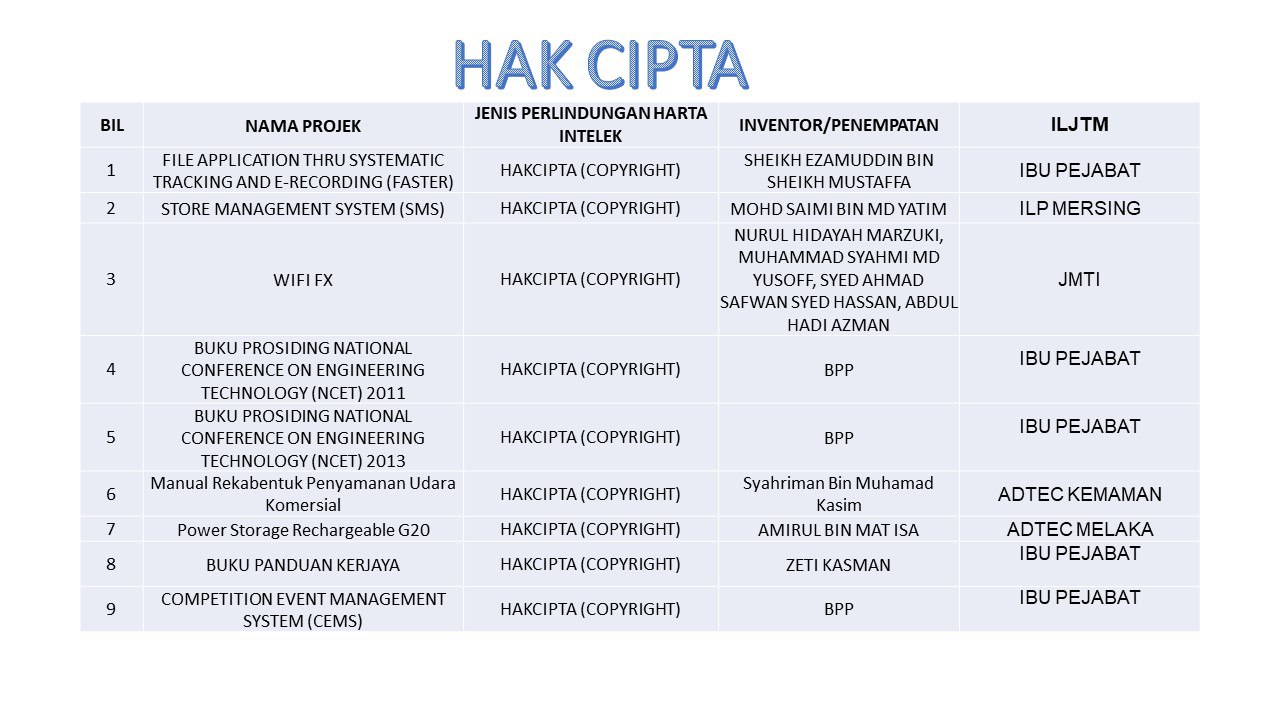 HAK CIPTA

| BIL | NAMA PROJEK | JENIS PERLINDUNGAN HARTA INTELEK | INVENTOR/PENEMPATAN | ILJTM |
|---|---|---|---|---|
| 1 | FILE APPLICATION THRU SYSTEMATIC TRACKING AND E-RECORDING (FASTER) | HAKCIPTA (COPYRIGHT) | SHEIKH EZAMUDDIN BIN SHEIKH MUSTAFFA | IBU PEJABAT |
| 2 | STORE MANAGEMENT SYSTEM (SMS) | HAKCIPTA (COPYRIGHT) | MOHD SAIMI BIN MD YATIM | ILP MERSING |
| 3 | WIFI FX | HAKCIPTA (COPYRIGHT) | NURUL HIDAYAH MARZUKI, MUHAMMAD SYAHMI MD YUSOFF, SYED AHMAD SAFWAN SYED HASSAN, ABDUL HADI AZMAN | JMTI |
| 4 | BUKU PROSIDING NATIONAL CONFERENCE ON ENGINEERING TECHNOLOGY (NCET) 2011 | HAKCIPTA (COPYRIGHT) | BPP | IBU PEJABAT |
| 5 | BUKU PROSIDING NATIONAL CONFERENCE ON ENGINEERING TECHNOLOGY (NCET) 2013 | HAKCIPTA (COPYRIGHT) | BPP | IBU PEJABAT |
| 6 | Manual Rekabentuk Penyamanan Udara Komersial | HAKCIPTA (COPYRIGHT) | Syahriman Bin Muhamad Kasim | ADTEC KEMAMAN |
| 7 | Power Storage Rechargeable G20 | HAKCIPTA (COPYRIGHT) | AMIRUL BIN MAT ISA | ADTEC MELAKA |
| 8 | BUKU PANDUAN KERJAYA | HAKCIPTA (COPYRIGHT) | ZETI KASMAN | IBU PEJABAT |
| 9 | COMPETITION EVENT MANAGEMENT SYSTEM (CEMS) | HAKCIPTA (COPYRIGHT) | BPP | IBU PEJABAT |